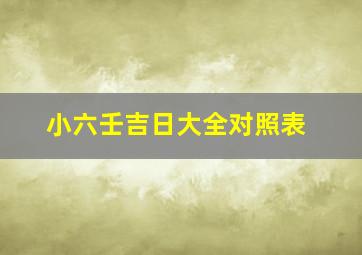 小六壬吉日大全对照表